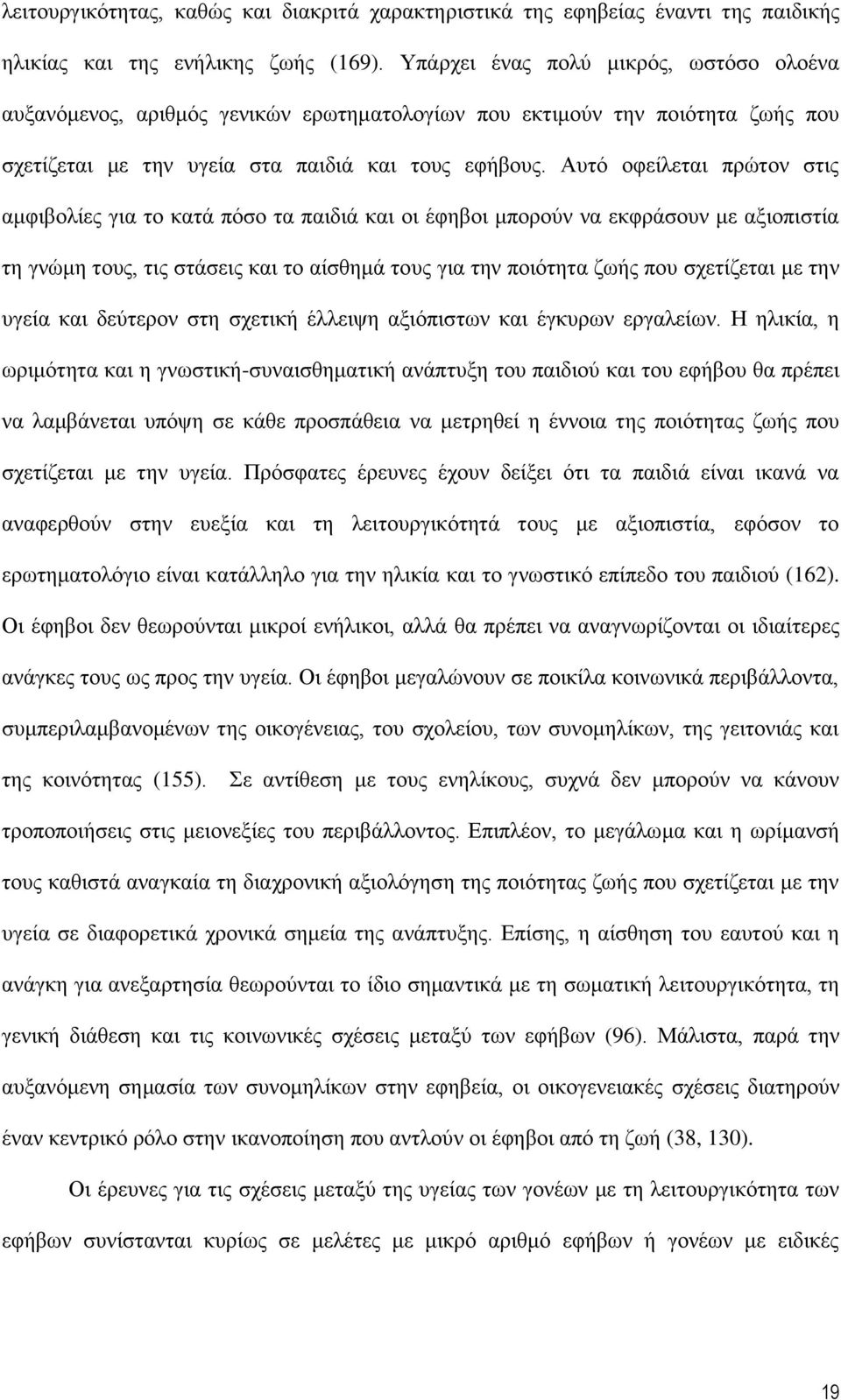 λειτουργικότητας, καθώς και διακριτά χαρακτηριστικά της εφηβείας έναντι της παιδικής ηλικίας και της ενήλικης ζωής (169). Υπάρχει ένας πολύ μικρός, ωστόσο ολοένα αυξανόμενος, αριθμός γενικών ερωτηματολογίων που εκτιμούν την ποιότητα ζωής που σχετίζεται με την υγεία στα παιδιά και τους εφήβους. Αυτό οφείλεται πρώτον στις αμφιβολίες για το κατά πόσο τα παιδιά και οι έφηβοι μπορούν να εκφράσουν με αξιοπιστία τη γνώμη τους, τις στάσεις και το αίσθημά τους για την ποιότητα ζωής που σχετίζεται με την υγεία και δεύτερον στη σχετική έλλειψη αξιόπιστων και έγκυρων εργαλείων. Η ηλικία, η ωριμότητα και η γνωστική-συναισθηματική ανάπτυξη του παιδιού και του εφήβου θα πρέπει να λαμβάνεται υπόψη σε κάθε προσπάθεια να μετρηθεί η έννοια της ποιότητας ζωής που σχετίζεται με την υγεία. Πρόσφατες έρευνες έχουν δείξει ότι τα παιδιά είναι ικανά να αναφερθούν στην ευεξία και τη λειτουργικότητά τους με αξιοπιστία, εφόσον το ερωτηματολόγιο είναι κατάλληλο για την ηλικία και το γνωστικό επίπεδο του παιδιού (162). Οι έφηβοι δεν θεωρούνται μικροί ενήλικοι, αλλά θα πρέπει να αναγνωρίζονται οι ιδιαίτερες ανάγκες τους ως προς την υγεία. Οι έφηβοι μεγαλώνουν σε ποικίλα κοινωνικά περιβάλλοντα, συμπεριλαμβανομένων της οικογένειας, του σχολείου, των συνομηλίκων, της γειτονιάς και της κοινότητας (155). Σε αντίθεση με τους ενηλίκους, συχνά δεν μπορούν να κάνουν τροποποιήσεις στις μειονεξίες του περιβάλλοντος. Επιπλέον, το μεγάλωμα και η ωρίμανσή τους καθιστά αναγκαία τη διαχρονική αξιολόγηση της ποιότητας ζωής που σχετίζεται με την υγεία σε διαφορετικά χρονικά σημεία της ανάπτυξης. Επίσης, η αίσθηση του εαυτού και η ανάγκη για ανεξαρτησία θεωρούνται το ίδιο σημαντικά με τη σωματική λειτουργικότητα, τη γενική διάθεση και τις κοινωνικές σχέσεις μεταξύ των εφήβων (96). Μάλιστα, παρά την αυξανόμενη σημασία των συνομηλίκων στην εφηβεία, οι οικογενειακές σχέσεις διατηρούν έναν κεντρικό ρόλο στην ικανοποίηση που αντλούν οι έφηβοι από τη ζωή (38, 130).

Οι έρευνες για τις σχέσεις μεταξύ της υγείας των γονέων με τη λειτουργικότητα των εφήβων συνίστανται κυρίως σε μελέτες με μικρό αριθμό εφήβων ή γονέων με ειδικές

19